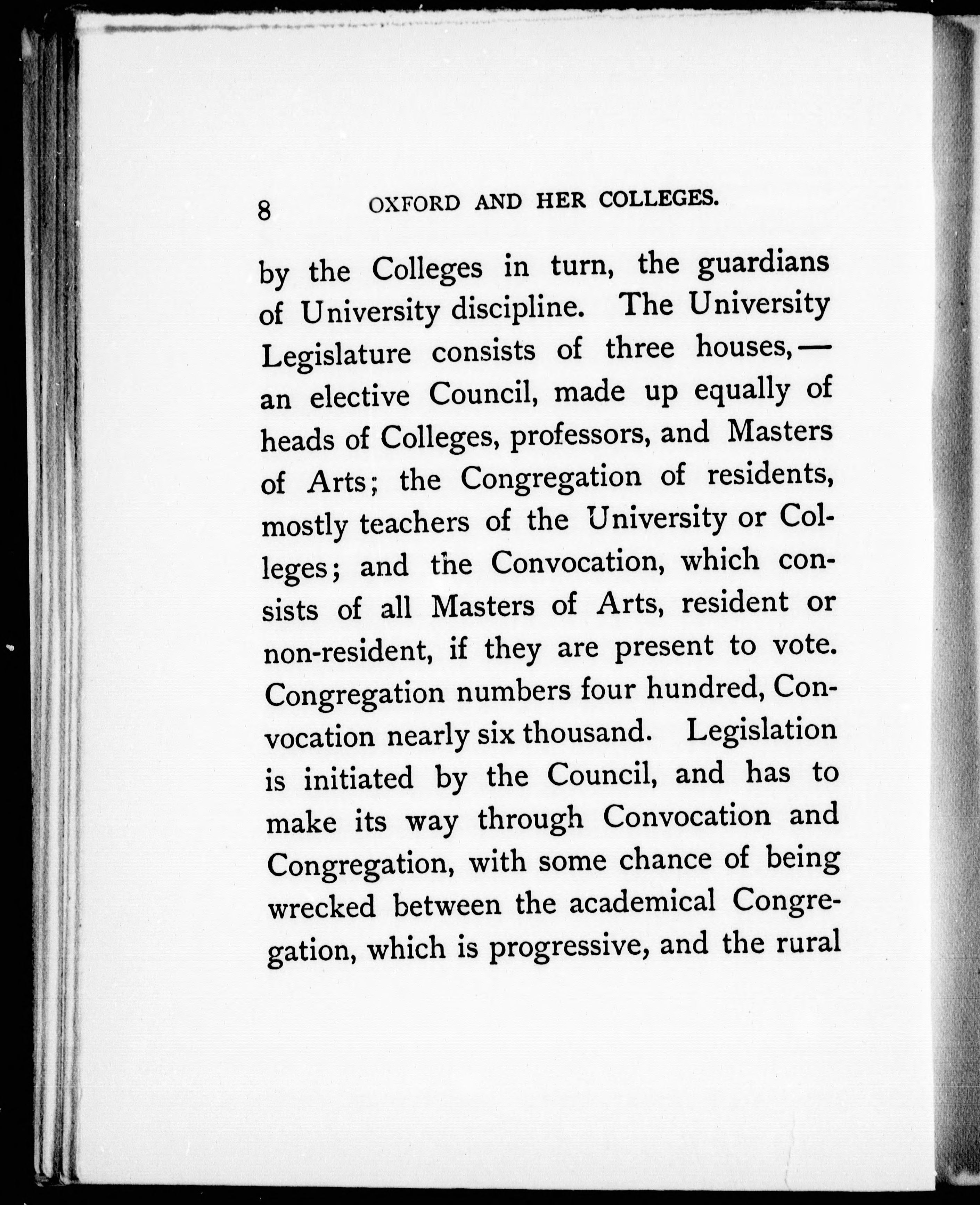 8 OXFORD AND HER COLLEGES.

by the Colleges in turn, the guardians of University discipline. The University Legislature consists of three houses,— an elective Council, made up equally of heads of Colleges, professors, and Masters of Arts; the Congregation of residents, mostly teachers of the University or Colleges; and the Convocation, which consists of all Masters of Arts, resident or non-resident, if they are present to vote. Congregation numbers four hundred, Convocation nearly six thousand. Legislation is initiated by the Council, and has to make its way through Convocation and Congregation, with some chance of being wrecked between the academical Congregation, which is progressive, and the rural